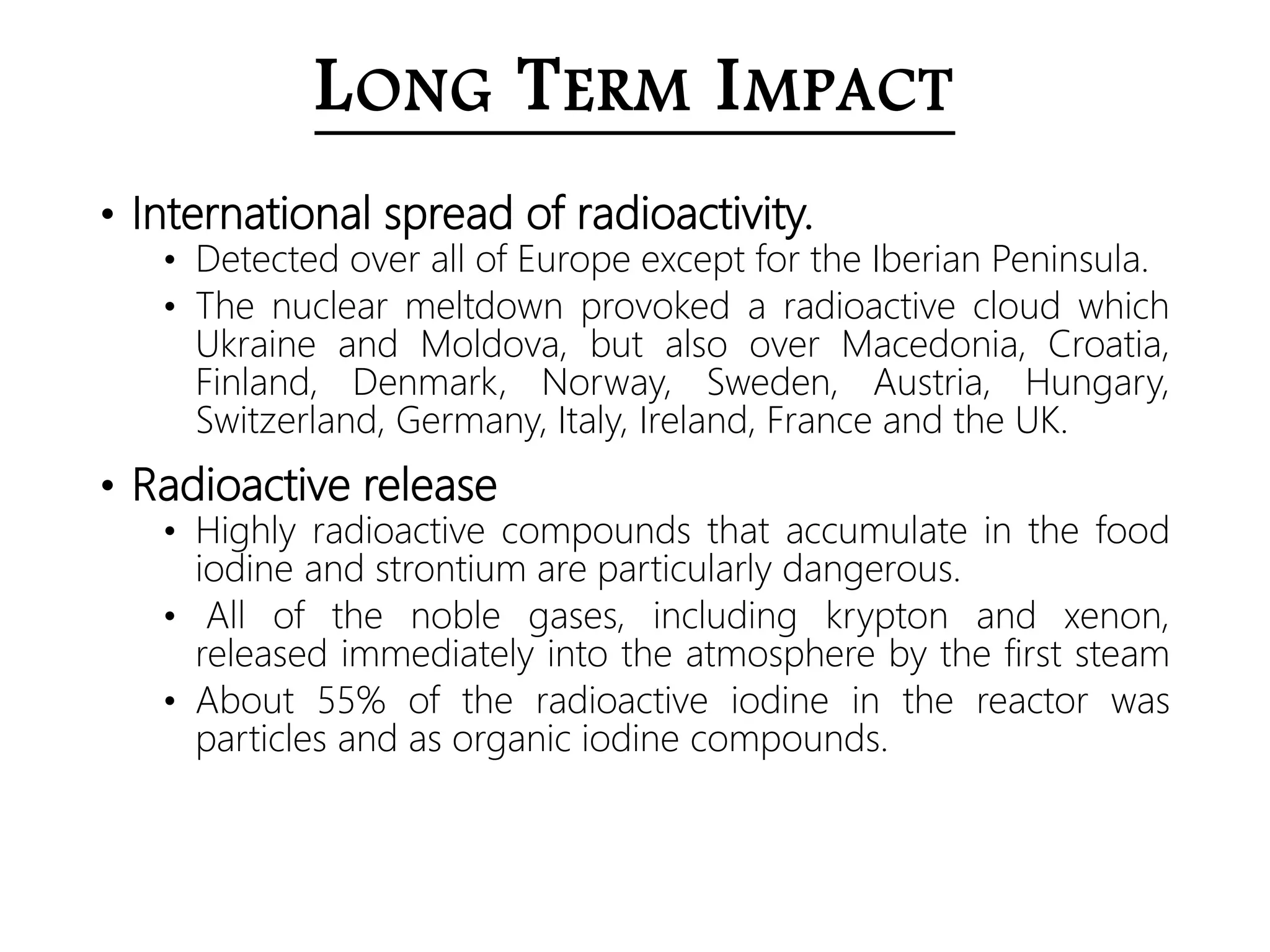 LONG TERM IMPACT

• International spread of radioactivity.
  • Detected over all of Europe except for the Iberian Peninsula.
  • The nuclear meltdown provoked a radioactive cloud which Ukraine and Moldova, but also over Macedonia, Croatia, Finland, Denmark, Norway, Sweden, Austria, Hungary, Switzerland, Germany, Italy, Ireland, France and the UK.

• Radioactive release
  • Highly radioactive compounds that accumulate in the food iodine and strontium are particularly dangerous.
  • All of the noble gases, including krypton and xenon, released immediately into the atmosphere by the first steam
  • About 55% of the radioactive iodine in the reactor was particles and as organic iodine compounds.